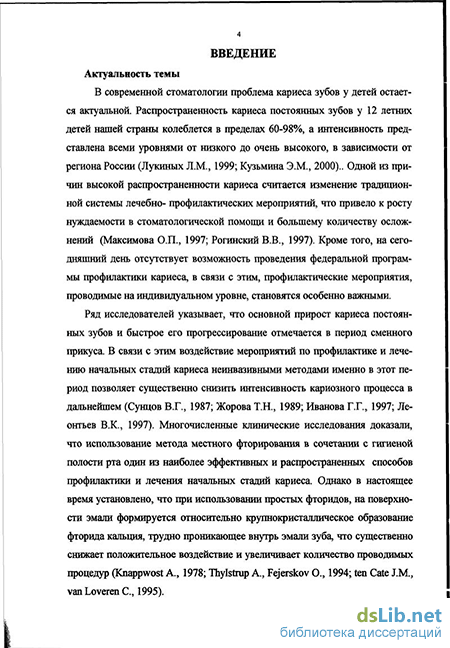 4

ВВЕДЕНИЕ

Актуальность темы

В современной стоматологии проблема кариеса зубов у детей остается актуальной. Распространенность кариеса постоянных зубов у 12 летних детей нашей страны колеблется в пределах 60-98%, а интенсивность представлена всеми уровнями от низкого до очень высокого, в зависимости от региона России (Лукиных Л.М., 1999; Кузьмина Э.М., 2000).. Одной из причин высокой распространенности кариеса считается изменение традиционной системы лечебно- профилактических мероприятий, что привело к росту нуждаемости в стоматологической помощи и большему количеству осложнений (Максимова О.П., 1997; Рогинский В.В., 1997). Кроме того, на сегодняшний день отсутствует возможность проведения федеральной программы профилактики кариеса, в связи с этим, профилактические мероприятия, проводимые на индивидуальном уровне, становятся особенно важными.

Ряд исследователей указывает, что основной прирост кариеса постоянных зубов и быстрое его прогрессирование отмечается в период сменного прикуса. В связи с этим воздействие мероприятий по профилактике и лечению начальных стадий кариеса неинвазивными методами именно в этот период позволяет существенно снизить интенсивность кариозного процесса в дальнейшем (Сунцов В.Г., 1987; Жорова Т.Н., 1989; Иванова Г.Г., 1997; Леонтьев В.К., 1997). Многочисленные клинические исследования доказали, что использование метода местного фторирования в сочетании с гигиеной полости рта один из наиболее эффективных и распространенных способов профилактики и лечения начальных стадий кариеса. Однако в настоящее время установлено, что при использовании простых фторидов, на поверхности эмали формируется относительно крупнокристаллическое образование фторида кальция, трудно проникающее внутрь эмали зуба, что существенно снижает положительное воздействие и увеличивает количество проводимых процедур (Knappwost A., 1978; Thylstrup A., Fejerskov O., 1994; ten Cate J.M., van Loveren C., 1995).

dsLib.net
библиотека диссертаций